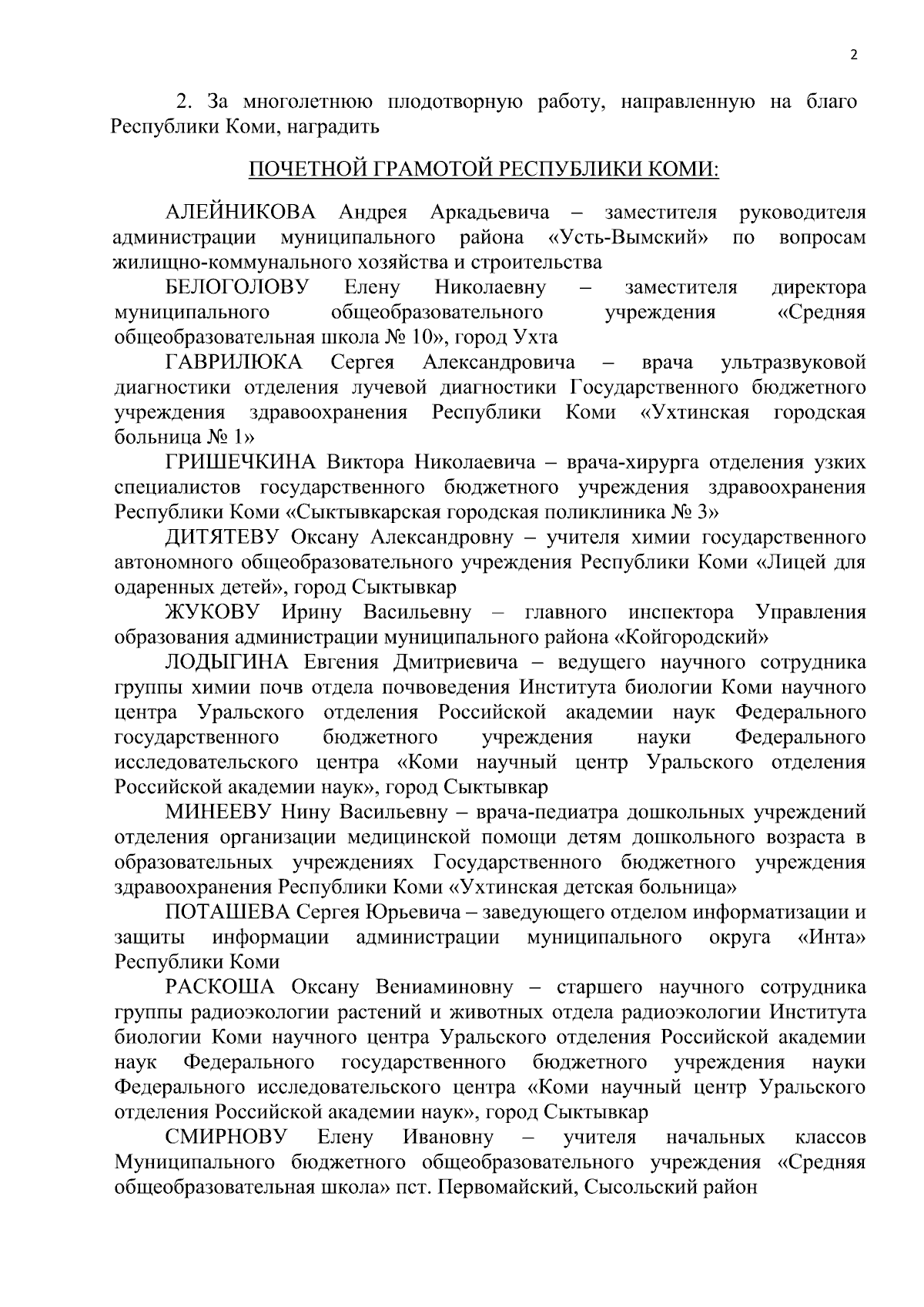 2

2. За многолетнюю плодотворную работу, направленную на благо Республики Коми, наградить

ПОЧЕТНОЙ ГРАМОТОЙ РЕСПУБЛИКИ КОМИ:

АЛЕЙНИКОВА Андрея Аркадьевича – заместителя руководителя администрации муниципального района «Усть-Вымский» по вопросам жилищно-коммунального хозяйства и строительства

БЕЛОГОЛОВУ Елену Николаевну – заместителя директора муниципального общеобразовательного учреждения «Средняя общеобразовательная школа № 10», город Ухта

ГАВРИЛЮКА Сергея Александровича – врача ультразвуковой диагностики отделения лучевой диагностики Государственного бюджетного учреждения здравоохранения Республики Коми «Ухтинская городская больница № 1»

ГРИШЕЧКИНА Виктора Николаевича – врача-хирурга отделения узких специалистов государственного бюджетного учреждения здравоохранения Республики Коми «Сыктывкарская городская поликлиника № 3»

ДИТЯТЕВУ Оксану Александровну – учителя химии государственного автономного общеобразовательного учреждения Республики Коми «Лицей для одаренных детей», город Сыктывкар

ЖУКОВУ Ирину Васильевну – главного инспектора Управления образования администрации муниципального района «Койгородский»

ЛОДЫГИНА Евгения Дмитриевича – ведущего научного сотрудника группы химии почв отдела почвоведения Института биологии Коми научного центра Уральского отделения Российской академии наук Федерального государственного бюджетного учреждения науки Федерального исследовательского центра «Коми научный центр Уральского отделения Российской академии наук», город Сыктывкар

МИНЕЕВУ Нину Васильевну – врача-педиатра дошкольных учреждений отделения организации медицинской помощи детям дошкольного возраста в образовательных учреждениях Государственного бюджетного учреждения здравоохранения Республики Коми «Ухтинская детская больница»

ПОТАШЕВА Сергея Юрьевича – заведующего отделом информатизации и защиты информации администрации муниципального округа «Инта» Республики Коми

РАСКОША Оксану Вениаминовну – старшего научного сотрудника группы радиоэкологии растений и животных отдела радиоэкологии Института биологии Коми научного центра Уральского отделения Российской академии наук Федерального государственного бюджетного учреждения науки Федерального исследовательского центра «Коми научный центр Уральского отделения Российской академии наук», город Сыктывкар

СМИРНОВУ Елену Ивановну – учителя начальных классов Муниципального бюджетного общеобразовательного учреждения «Средняя общеобразовательная школа» пст. Первомайский, Сысольский район